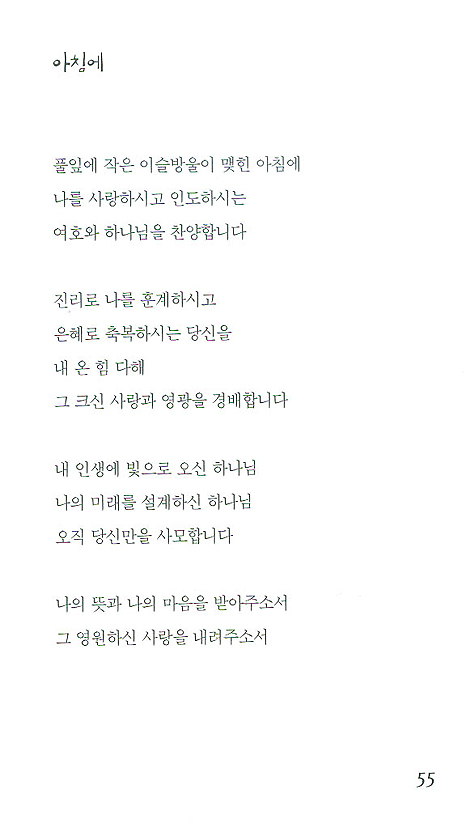 아침에

풀잎에 작은 이슬방울이 맺힌 아침에
나를 사랑하시고 인도하시는
여호와 하나님을 찬양합니다

진리로 나를 훈계하시고
은혜로 축복하시는 당신을
내 온 힘 다해
그 크신 사랑과 영광을 경배합니다

내 인생에 빛으로 오신 하나님
나의 미래를 설계하신 하나님
오직 당신만을 사모합니다

나의 뜻과 나의 마음을 받아주소서
그 영원하신 사랑을 내려주소서

55